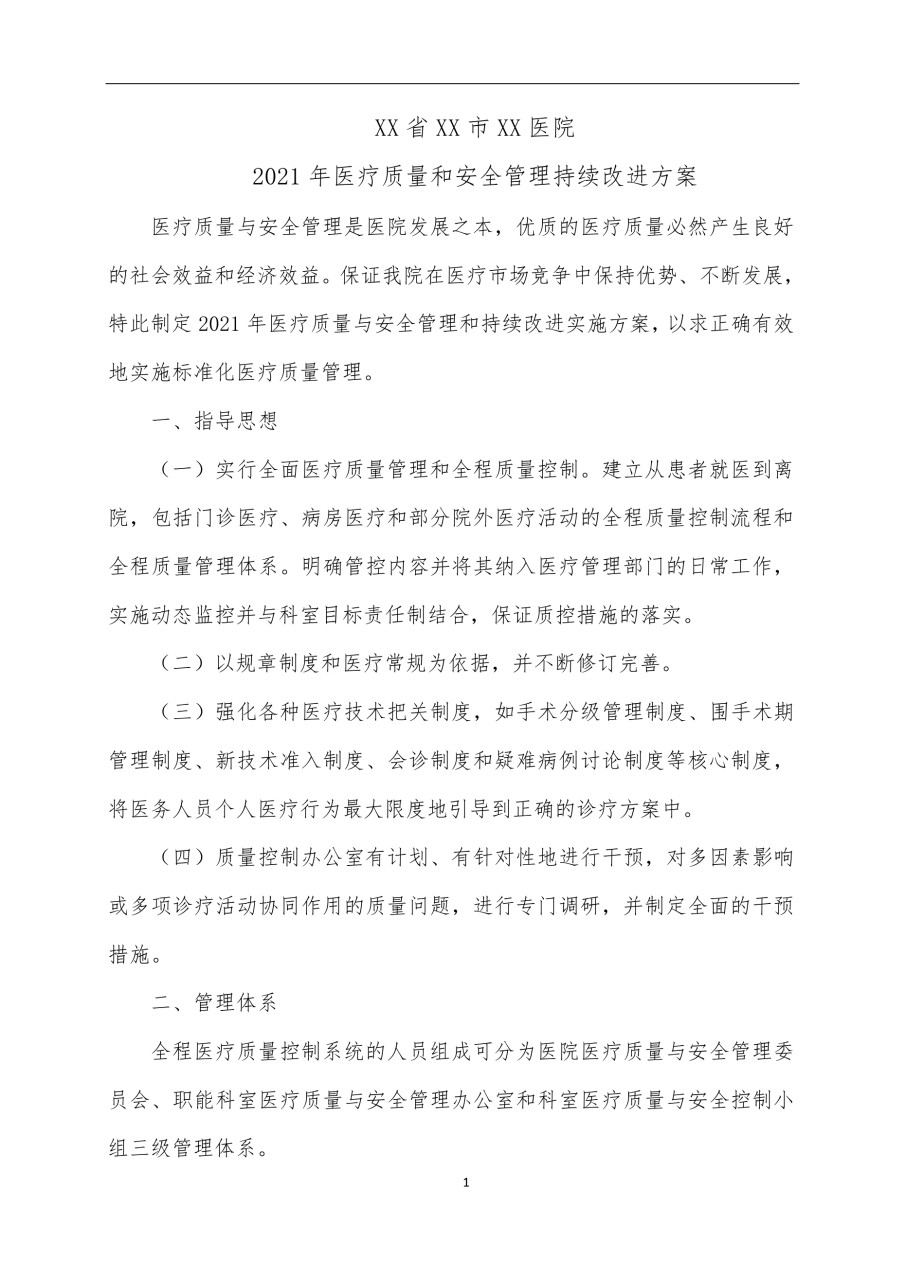 XX 省 XX 市 XX 医院

2021 年医疗质量和安全管理持续改进方案

医疗质量与安全管理是医院发展之本，优质的医疗质量必然产生良好的社会效益和经济效益。保证我院在医疗市场竞争中保持优势、不断发展，特此制定 2021 年医疗质量与安全管理和持续改进实施方案，以求正确有效地实施标准化医疗质量管理。

一、指导思想

（一）实行全面医疗质量管理和全程质量控制。建立从患者就医到离院，包括门诊医疗、病房医疗和部分院外医疗活动的全程质量控制流程和全程质量管理体系。明确管控内容并将其纳入医疗管理部门的日常工作，实施动态监控并与科室目标责任制结合，保证质控措施的落实。

（二）以规章制度和医疗常规为依据，并不断修订完善。

（三）强化各种医疗技术把关制度，如手术分级管理制度、围手术期管理制度、新技术准入制度、会诊制度和疑难病例讨论制度等核心制度，将医务人员个人医疗行为最大限度地引导到正确的诊疗方案中。

（四）质量控制办公室有计划、有针对性地进行干预，对多因素影响或多项诊疗活动协同作用的质量问题，进行专门调研，并制定全面的干预措施。

二、管理体系

全程医疗质量控制系统的人员组成可分为医院医疗质量与安全管理委员会、职能科室医疗质量与安全管理办公室和科室医疗质量与安全控制小组三级管理体系。

1